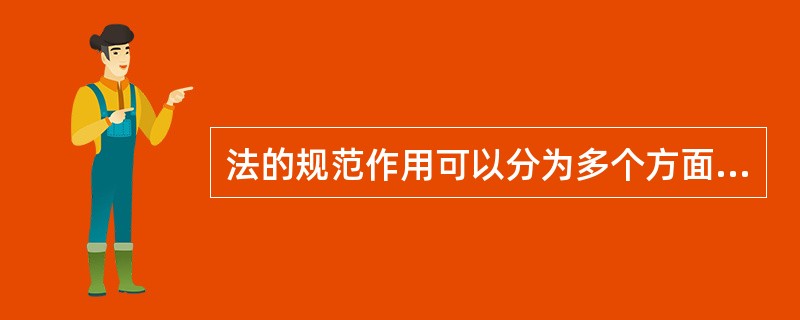 法的规范作用可以分为多个方面...